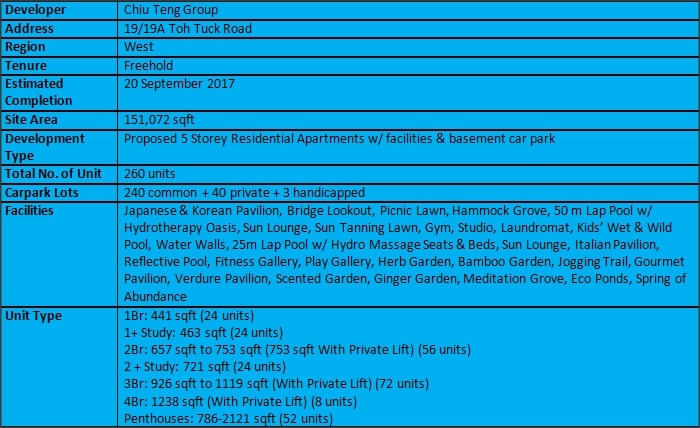 | Developer | Chiu Teng Group |
|---|---|
| Address | 19/19A Toh Tuck Road |
| Region | West |
| Tenure | Freehold |
| Estimated Completion | 20 September 2017 |
| Site Area | 151,072 sqft |
| Development Type | Proposed 5 Storey Residential Apartments w/ facilities & basement car park |
| Total No. of Unit | 260 units |
| Carpark Lots | 240 common + 40 private + 3 handicapped |
| Facilities | Japanese & Korean Pavilion, Bridge Lookout, Picnic Lawn, Hammock Grove, 50 m Lap Pool w/ Hydrotherapy Oasis, Sun Lounge, Sun Tanning Lawn, Gym, Studio, Laundromat, Kids' Wet & Wild Pool, Water Walls, 25m Lap Pool w/ Hydro Massage Seats & Beds, Sun Lounge, Italian Pavilion, Reflective Pool, Fitness Gallery, Play Gallery, Herb Garden, Bamboo Garden, Jogging Trail, Gourmet Pavilion, Verdure Pavilion, Scented Garden, Ginger Garden, Meditation Grove, Eco Ponds, Spring of Abundance |
| Unit Type | 1Br: 441 sqft (24 units)<br>1+ Study: 463 sqft (24 units)<br>2Br: 657 sqft to 753 sqft (753 sqft With Private Lift) (56 units)<br>2 + Study: 721 sqft (24 units)<br>3Br: 926 sqft to 1119 sqft (With Private Lift) (72 units)<br>4Br: 1238 sqft (With Private Lift) (8 units)<br>Penthouses: 786-2121 sqft (52 units) |